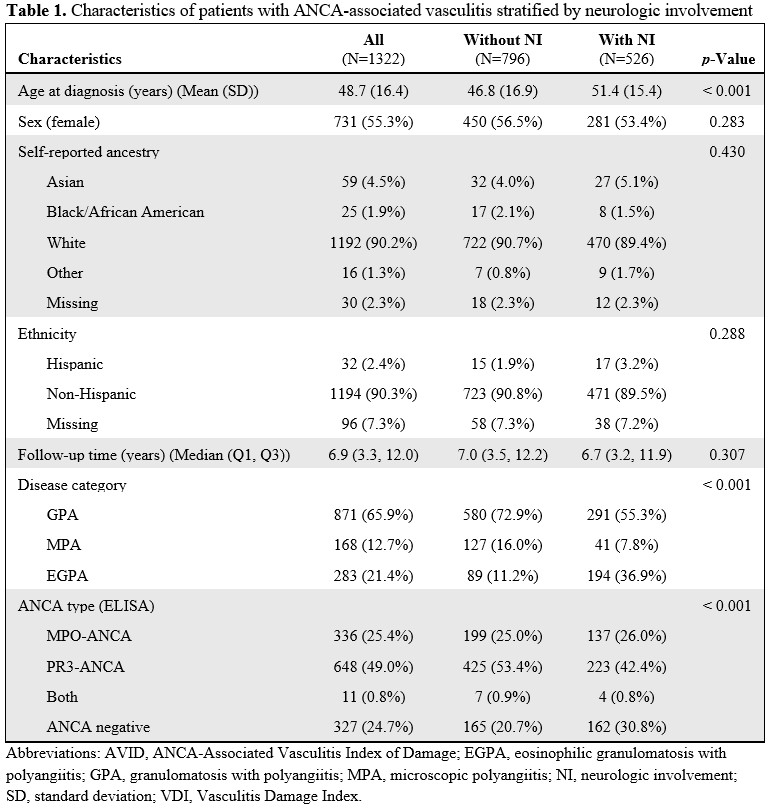 **Table 1.** Characteristics of patients with ANCA-associated vasculitis stratified by neurologic involvement

| Characteristics | All (N=1322) | Without NI (N=796) | With NI (N=526) | *p*-Value |
|---|---|---|---|---|
| Age at diagnosis (years) (Mean (SD)) | 48.7 (16.4) | 46.8 (16.9) | 51.4 (15.4) | < 0.001 |
| Sex (female) | 731 (55.3%) | 450 (56.5%) | 281 (53.4%) | 0.283 |
| Self-reported ancestry | | | | 0.430 |
| Asian | 59 (4.5%) | 32 (4.0%) | 27 (5.1%) | |
| Black/African American | 25 (1.9%) | 17 (2.1%) | 8 (1.5%) | |
| White | 1192 (90.2%) | 722 (90.7%) | 470 (89.4%) | |
| Other | 16 (1.3%) | 7 (0.8%) | 9 (1.7%) | |
| Missing | 30 (2.3%) | 18 (2.3%) | 12 (2.3%) | |
| Ethnicity | | | | 0.288 |
| Hispanic | 32 (2.4%) | 15 (1.9%) | 17 (3.2%) | |
| Non-Hispanic | 1194 (90.3%) | 723 (90.8%) | 471 (89.5%) | |
| Missing | 96 (7.3%) | 58 (7.3%) | 38 (7.2%) | |
| Follow-up time (years) (Median (Q1, Q3)) | 6.9 (3.3, 12.0) | 7.0 (3.5, 12.2) | 6.7 (3.2, 11.9) | 0.307 |
| Disease category | | | | < 0.001 |
| GPA | 871 (65.9%) | 580 (72.9%) | 291 (55.3%) | |
| MPA | 168 (12.7%) | 127 (16.0%) | 41 (7.8%) | |
| EGPA | 283 (21.4%) | 89 (11.2%) | 194 (36.9%) | |
| ANCA type (ELISA) | | | | < 0.001 |
| MPO-ANCA | 336 (25.4%) | 199 (25.0%) | 137 (26.0%) | |
| PR3-ANCA | 648 (49.0%) | 425 (53.4%) | 223 (42.4%) | |
| Both | 11 (0.8%) | 7 (0.9%) | 4 (0.8%) | |
| ANCA negative | 327 (24.7%) | 165 (20.7%) | 162 (30.8%) | |

Abbreviations: AVID, ANCA-Associated Vasculitis Index of Damage; EGPA, eosinophilic granulomatosis with polyangiitis; GPA, granulomatosis with polyangiitis; MPA, microscopic polyangiitis; NI, neurologic involvement; SD, standard deviation; VDI, Vasculitis Damage Index.